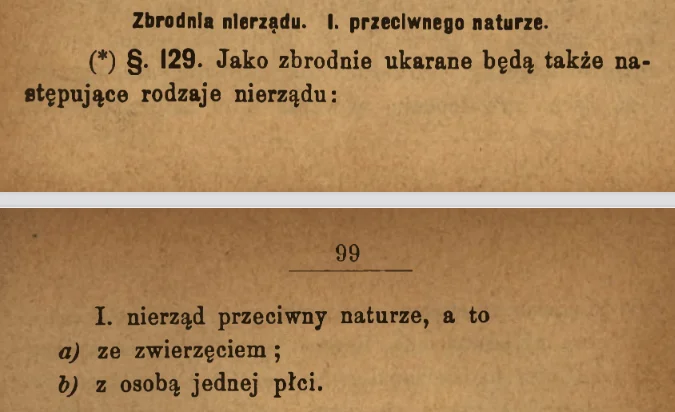 Zbrodnia nierządu. I. przeciwnego naturze.

(*) §. 129. Jako zbrodnie ukarane będą także następujące rodzaje nierządu:

99

I. nierząd przeciwny naturze, a to

a) ze zwierzęciem;

b) z osobą jednej płci.